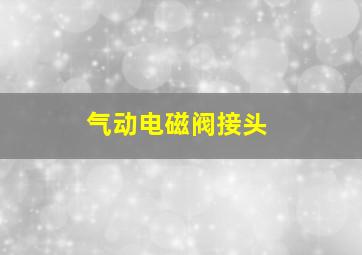 气动电磁阀接头